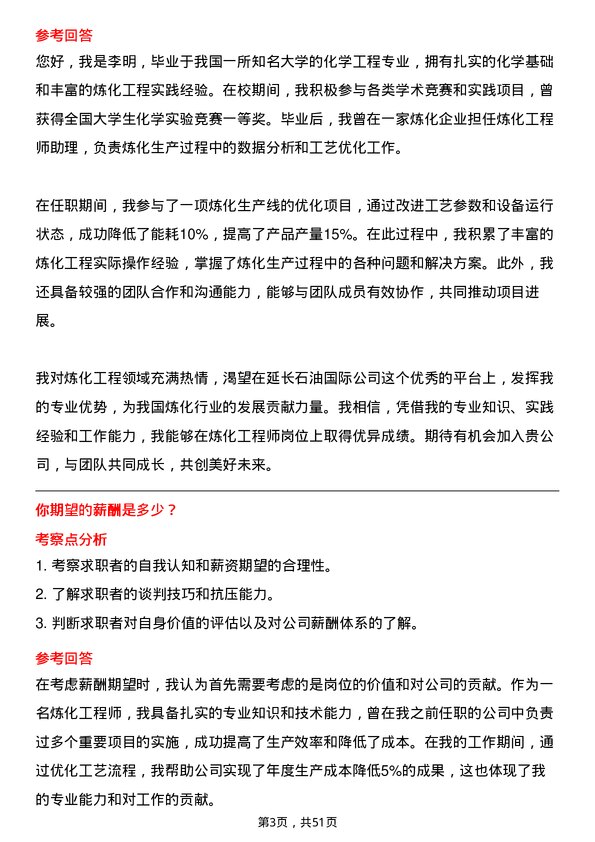 参考回答

您好，我是李明，毕业于我国一所知名大学的化学工程专业，拥有扎实的化学基础和丰富的炼化工程实践经验。在校期间，我积极参与各类学术竞赛和实践项目，曾获得全国大学生化学实验竞赛一等奖。毕业后，我曾在一家炼化企业担任炼化工程师助理，负责炼化生产过程中的数据分析和工艺优化工作。

在任职期间，我参与了一项炼化生产线的优化项目，通过改进工艺参数和设备运行状态，成功降低了能耗10%，提高了产品产量15%。在此过程中，我积累了丰富的炼化工程实际操作经验，掌握了炼化生产过程中的各种问题和解决方案。此外，我还具备较强的团队合作和沟通能力，能够与团队成员有效协作，共同推动项目进展。

我对炼化工程领域充满热情，渴望在延长石油国际公司这个优秀的平台上，发挥我的专业优势，为我国炼化行业的发展贡献力量。我相信，凭借我的专业知识、实践经验和工作能力，我能够在炼化工程师岗位上取得优异成绩。期待有机会加入贵公司，与团队共同成长，共创美好未来。

你期望的薪酬是多少？

考察点分析

1. 考察求职者的自我认知和薪资期望的合理性。

2. 了解求职者的谈判技巧和抗压能力。

3. 判断求职者对自身价值的评估以及对公司薪酬体系的了解。

参考回答

在考虑薪酬期望时，我认为首先需要考虑的是岗位的价值和对公司的贡献。作为一名炼化工程师，我具备扎实的专业知识和技术能力，曾在我之前任职的公司中负责过多个重要项目的实施，成功提高了生产效率和降低了成本。在我的工作期间，通过优化工艺流程，我帮助公司实现了年度生产成本降低5%的成果，这也体现了我的专业能力和对工作的贡献。

第3页，共51页